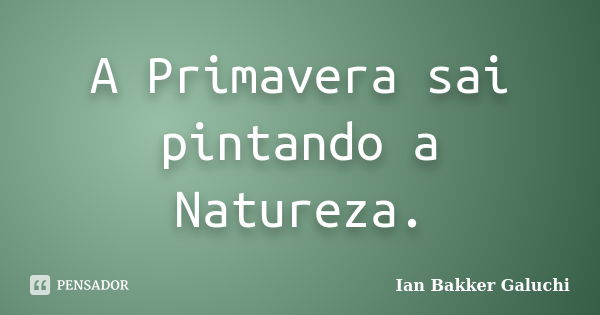 A Primavera sai pintando a Natureza.

PENSADOR

Ian Bakker Galuchi